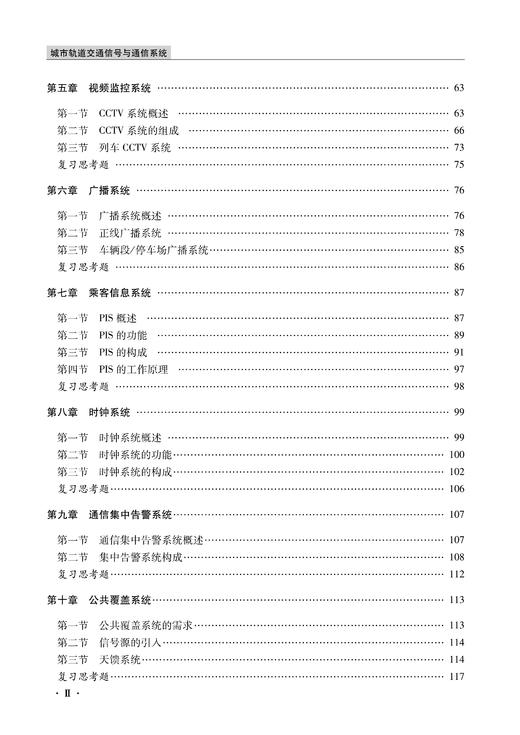 城市轨道交通信号与通信系统

第五章　视频监控系统 …… 63

第一节　CCTV 系统概述 …… 63
第二节　CCTV 系统的组成 …… 66
第三节　列车 CCTV 系统 …… 73
复习思考题 …… 75

第六章　广播系统 …… 76

第一节　广播系统概述 …… 76
第二节　正线广播系统 …… 78
第三节　车辆段/停车场广播系统 …… 85
复习思考题 …… 86

第七章　乘客信息系统 …… 87

第一节　PIS 概述 …… 87
第二节　PIS 的功能 …… 89
第三节　PIS 的构成 …… 91
第四节　PIS 的工作原理 …… 97
复习思考题 …… 98

第八章　时钟系统 …… 99

第一节　时钟系统概述 …… 99
第二节　时钟系统的功能 …… 100
第三节　时钟系统的构成 …… 102
复习思考题 …… 106

第九章　通信集中告警系统 …… 107

第一节　通信集中告警系统概述 …… 107
第二节　集中告警系统构成 …… 108
复习思考题 …… 112

第十章　公共覆盖系统 …… 113

第一节　公共覆盖系统的需求 …… 113
第二节　信号源的引入 …… 114
第三节　天馈系统 …… 114
复习思考题 …… 117

· Ⅱ ·